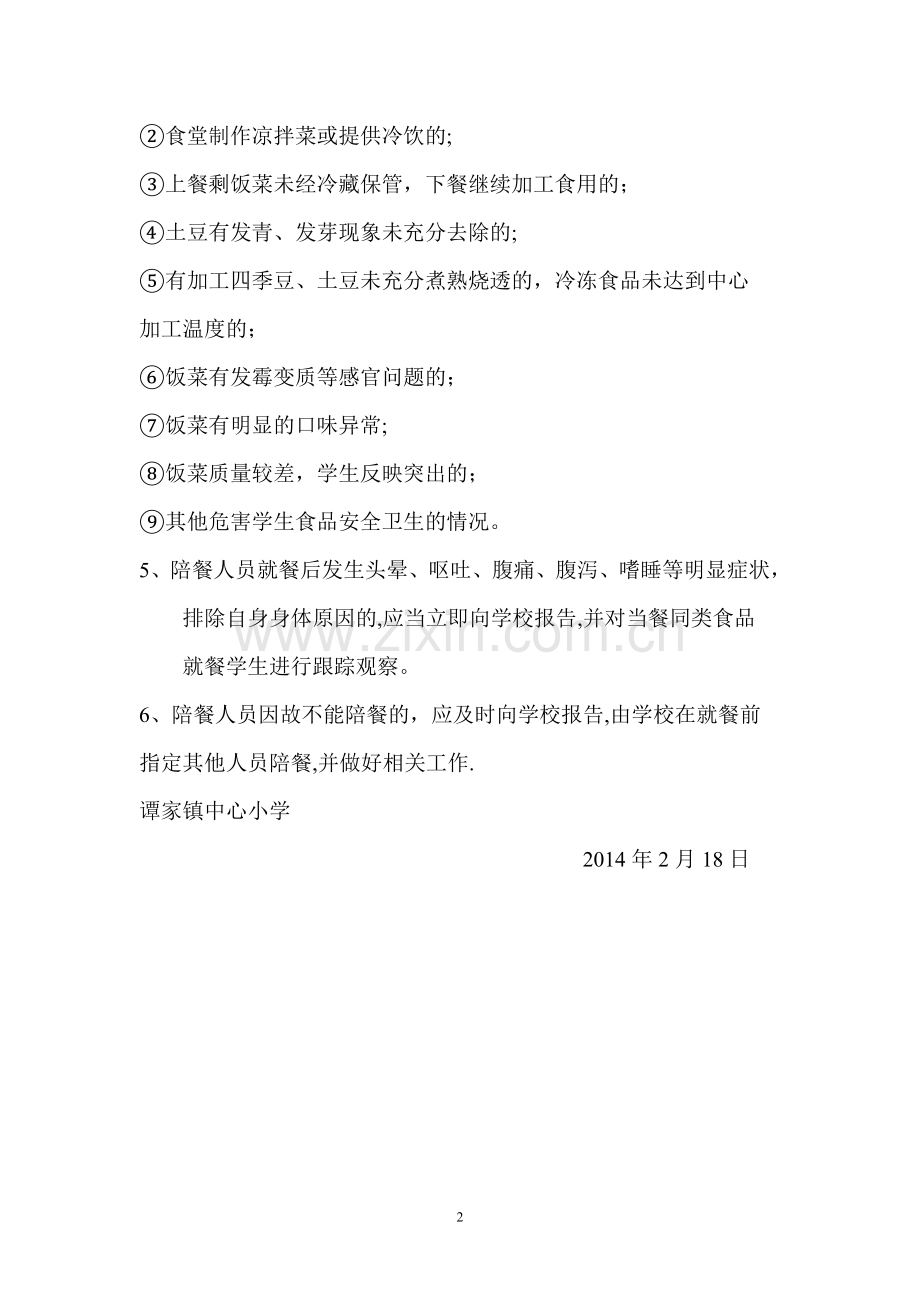 ②食堂制作凉拌菜或提供冷饮的;

③上餐剩饭菜未经冷藏保管，下餐继续加工食用的；

④土豆有发青、发芽现象未充分去除的;

⑤有加工四季豆、土豆未充分煮熟烧透的，冷冻食品未达到中心加工温度的；

⑥饭菜有发霉变质等感官问题的；

⑦饭菜有明显的口味异常;

⑧饭菜质量较差，学生反映突出的；

⑨其他危害学生食品安全卫生的情况。

5、陪餐人员就餐后发生头晕、呕吐、腹痛、腹泻、嗜睡等明显症状，排除自身身体原因的,应当立即向学校报告,并对当餐同类食品就餐学生进行跟踪观察。

6、陪餐人员因故不能陪餐的，应及时向学校报告,由学校在就餐前指定其他人员陪餐,并做好相关工作.

谭家镇中心小学

2014年2月18日

2

www.zixin.com.cn